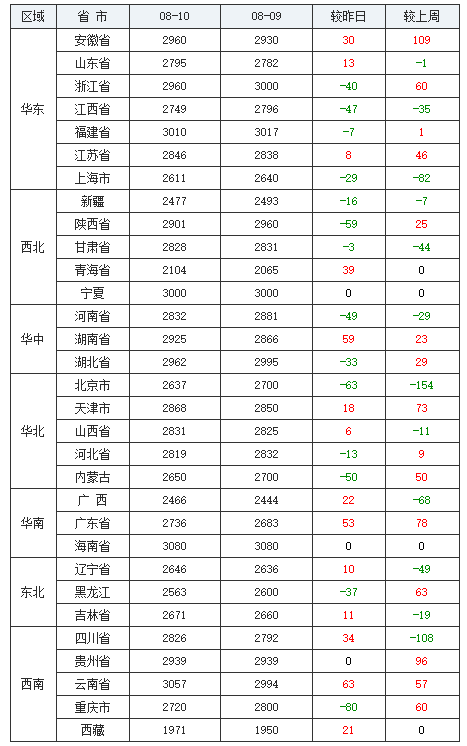 | 区域 | 省 市 | 08-10 | 08-09 | 较昨日 | 较上周 |
|---|---|---|---|---|---|
| 华东 | 安徽省 | 2960 | 2930 | 30 | 109 |
| | 山东省 | 2795 | 2782 | 13 | -1 |
| | 浙江省 | 2960 | 3000 | -40 | 60 |
| | 江西省 | 2749 | 2796 | -47 | -35 |
| | 福建省 | 3010 | 3017 | -7 | 1 |
| | 江苏省 | 2846 | 2838 | 8 | 46 |
| | 上海市 | 2611 | 2640 | -29 | -82 |
| 西北 | 新疆 | 2477 | 2493 | -16 | -7 |
| | 陕西省 | 2901 | 2960 | -59 | 25 |
| | 甘肃省 | 2828 | 2831 | -3 | -44 |
| | 青海省 | 2104 | 2065 | 39 | 0 |
| | 宁夏 | 3000 | 3000 | 0 | 0 |
| 华中 | 河南省 | 2832 | 2881 | -49 | -29 |
| | 湖南省 | 2925 | 2866 | 59 | 23 |
| | 湖北省 | 2962 | 2995 | -33 | 29 |
| 华北 | 北京市 | 2637 | 2700 | -63 | -154 |
| | 天津市 | 2868 | 2850 | 18 | 73 |
| | 山西省 | 2831 | 2825 | 6 | -11 |
| | 河北省 | 2819 | 2832 | -13 | 9 |
| | 内蒙古 | 2650 | 2700 | -50 | 50 |
| 华南 | 广 西 | 2466 | 2444 | 22 | -68 |
| | 广东省 | 2736 | 2683 | 53 | 78 |
| | 海南省 | 3080 | 3080 | 0 | 0 |
| 东北 | 辽宁省 | 2646 | 2636 | 10 | -49 |
| | 黑龙江 | 2563 | 2600 | -37 | 63 |
| | 吉林省 | 2671 | 2660 | 11 | -19 |
| 西南 | 四川省 | 2826 | 2792 | 34 | -108 |
| | 贵州省 | 2939 | 2939 | 0 | 96 |
| | 云南省 | 3057 | 2994 | 63 | 57 |
| | 重庆市 | 2720 | 2800 | -80 | 60 |
| | 西藏 | 1971 | 1950 | 21 | 0 |